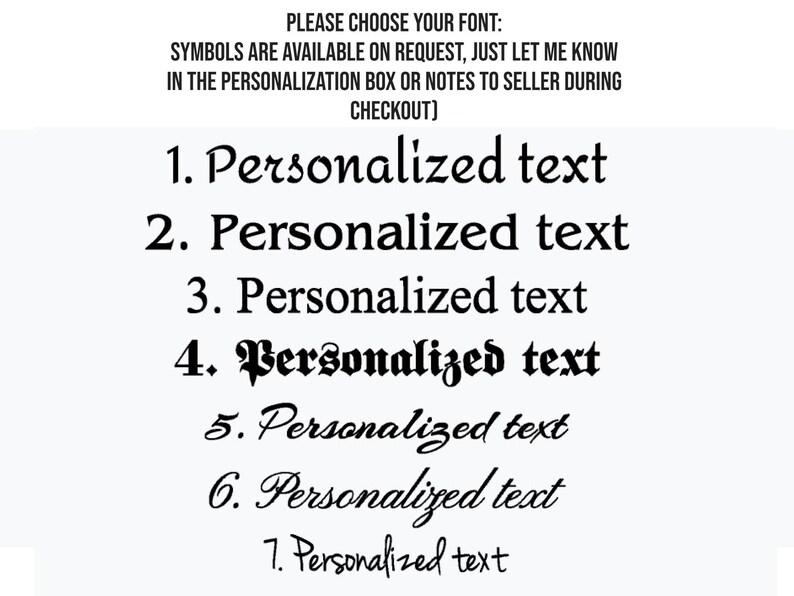 PLEASE CHOOSE YOUR FONT:
SYMBOLS ARE AVAILABLE ON REQUEST, JUST LET ME KNOW IN THE PERSONALIZATION BOX OR NOTES TO SELLER DURING CHECKOUT)

1. Personalized text
2. Personalized text
3. Personalized text
4. Personalized text
5. Personalized text
6. Personalized text
7. Personalized text